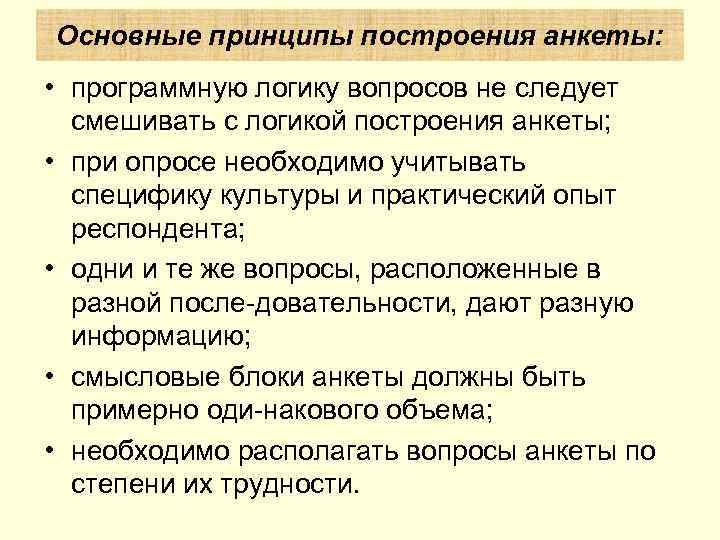 Основные принципы построения анкеты:

• программную логику вопросов не следует смешивать с логикой построения анкеты;
• при опросе необходимо учитывать специфику культуры и практический опыт респондента;
• одни и те же вопросы, расположенные в разной после-довательности, дают разную информацию;
• смысловые блоки анкеты должны быть примерно оди-накового объема;
• необходимо располагать вопросы анкеты по степени их трудности.